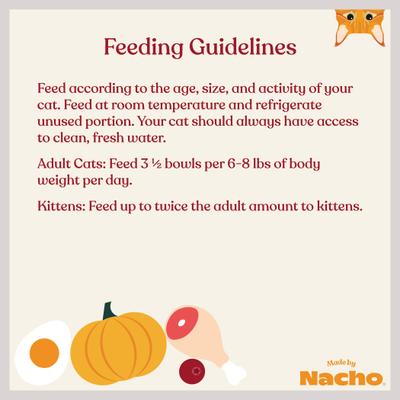 Feeding Guidelines

Feed according to the age, size, and activity of your cat. Feed at room temperature and refrigerate unused portion. Your cat should always have access to clean, fresh water.

Adult Cats: Feed 3 ½ bowls per 6-8 lbs of body weight per day.

Kittens: Feed up to twice the adult amount to kittens.

Made by
Nacho